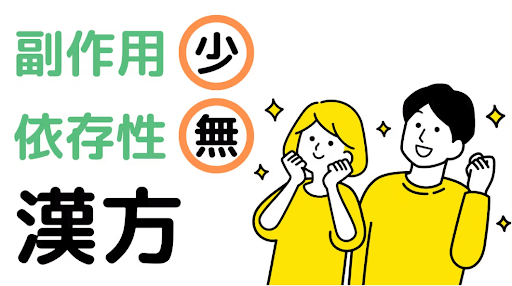 副作用 少
依存性 無
漢方